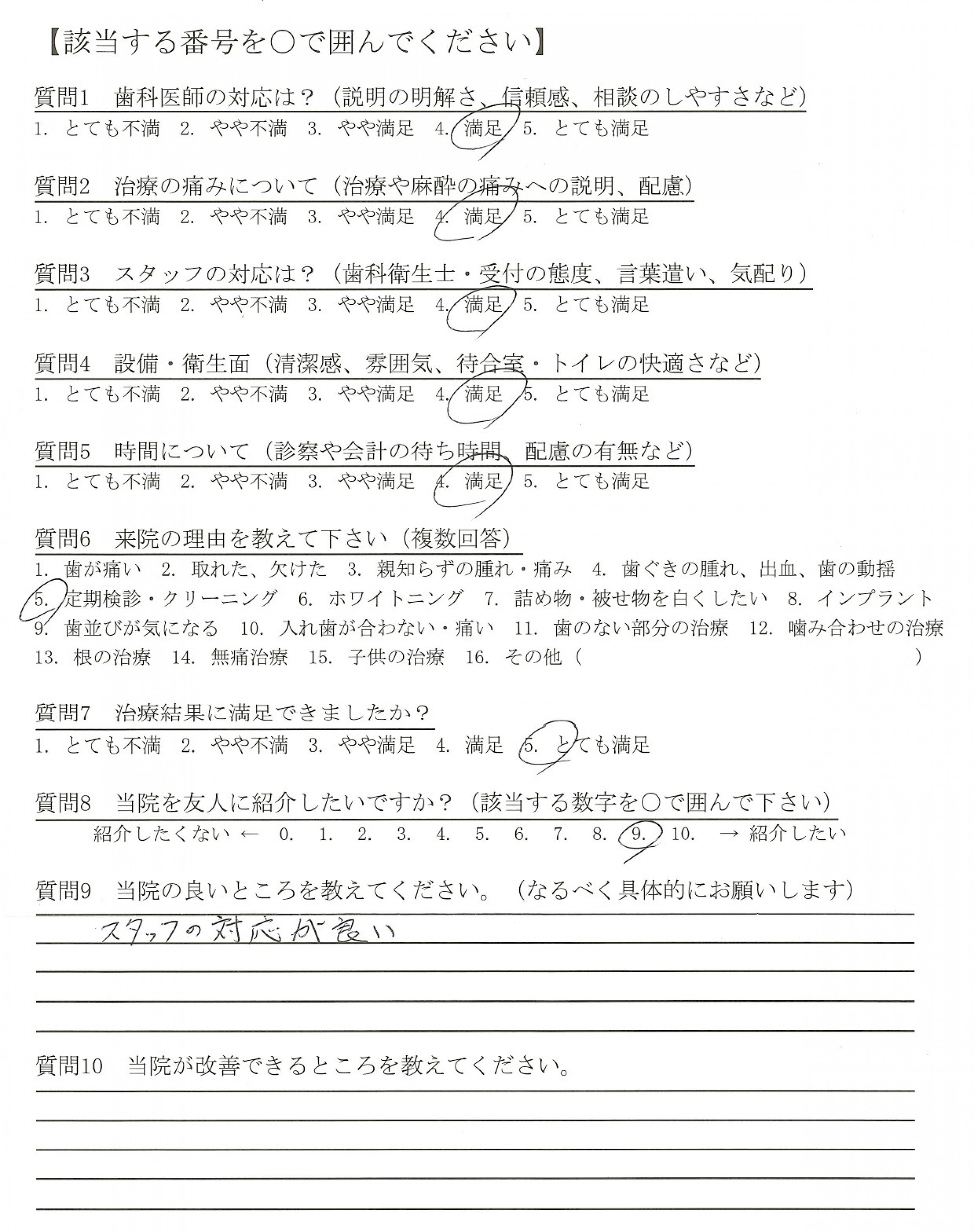 【該当する番号を○で囲んでください】

質問1　歯科医師の対応は？（説明の明解さ、信頼感、相談のしやすさなど）
1. とても不満　2. やや不満　3. やや満足　4. 満足　5. とても満足

質問2　治療の痛みについて（治療や麻酔の痛みへの説明、配慮）
1. とても不満　2. やや不満　3. やや満足　4. 満足　5. とても満足

質問3　スタッフの対応は？（歯科衛生士・受付の態度、言葉遣い、気配り）
1. とても不満　2. やや不満　3. やや満足　4. 満足　5. とても満足

質問4　設備・衛生面（清潔感、雰囲気、待合室・トイレの快適さなど）
1. とても不満　2. やや不満　3. やや満足　4. 満足　5. とても満足

質問5　時間について（診察や会計の待ち時間、配慮の有無など）
1. とても不満　2. やや不満　3. やや満足　4. 満足　5. とても満足

質問6　来院の理由を教えて下さい（複数回答）
1. 歯が痛い　2. 取れた、欠けた　3. 親知らずの腫れ・痛み　4. 歯ぐきの腫れ、出血、歯の動揺
5. 定期検診・クリーニング　6. ホワイトニング　7. 詰め物・被せ物を白くしたい　8. インプラント
9. 歯並びが気になる　10. 入れ歯が合わない・痛い　11. 歯のない部分の治療　12. 噛み合わせの治療
13. 根の治療　14. 無痛治療　15. 子供の治療　16. その他（　　　　）

質問7　治療結果に満足できましたか？
1. とても不満　2. やや不満　3. やや満足　4. 満足　5. とても満足

質問8　当院を友人に紹介したいですか？（該当する数字を○で囲んで下さい）
紹介したくない ←　0.　1.　2.　3.　4.　5.　6.　7.　8.　9.　10.　→ 紹介したい

質問9　当院の良いところを教えてください。（なるべく具体的にお願いします）
スタッフの対応が良い

質問10　当院が改善できるところを教えてください。